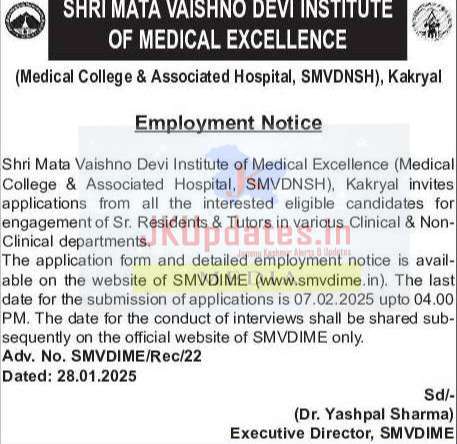 SHRI MATA VAISHNO DEVI INSTITUTE OF MEDICAL EXCELLENCE

(Medical College & Associated Hospital, SMVDNSH), Kakryal

Employment Notice

Shri Mata Vaishno Devi Institute of Medical Excellence (Medical College & Associated Hospital, SMVDNSH), Kakryal invites applications from all the interested eligible candidates for engagement of Sr. Residents & Tutors in various Clinical & Non-Clinical departments.

The application form and detailed employment notice is available on the website of SMVDIME (www.smvdime.in). The last date for the submission of applications is 07.02.2025 upto 04.00 PM. The date for the conduct of interviews shall be shared subsequently on the official website of SMVDIME only.

Adv. No. SMVDIME/Rec/22
Dated: 28.01.2025

Sd/-
(Dr. Yashpal Sharma)
Executive Director, SMVDIME

JKUpdates.in
Jammu Kashmir Alerts & Updates